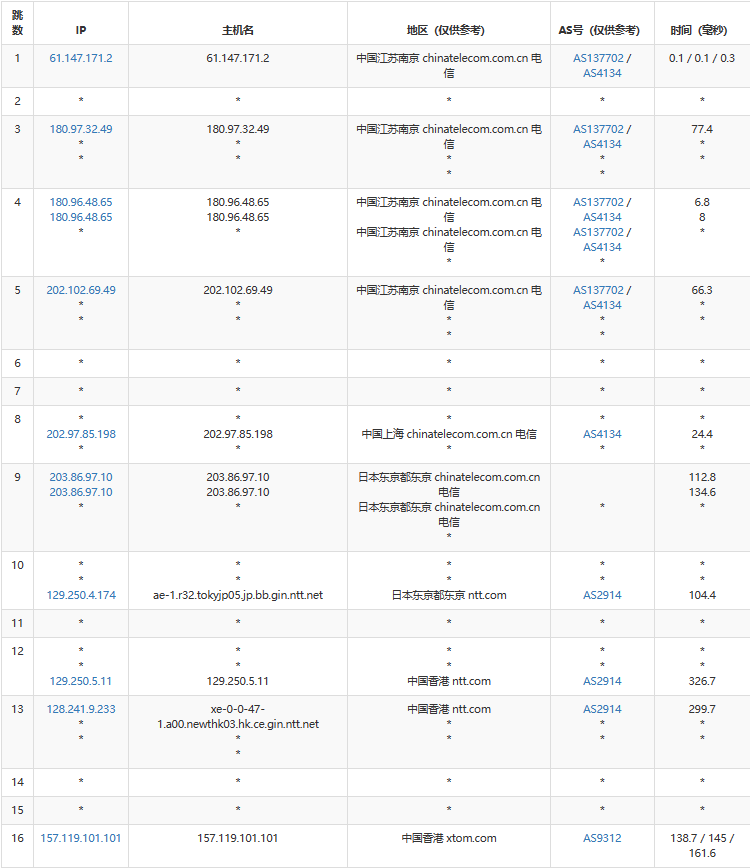 | 跳数 | IP | 主机名 | 地区（仅供参考） | AS号（仅供参考） | 时间（毫秒） |
|---|---|---|---|---|---|
| 1 | 61.147.171.2 | 61.147.171.2 | 中国江苏南京 chinatelecom.com.cn 电信 | AS137702 / AS4134 | 0.1 / 0.1 / 0.3 |
| 2 | * | * | * | * | * |
| 3 | 180.97.32.49 * * | 180.97.32.49 * * | 中国江苏南京 chinatelecom.com.cn 电信 * * | AS137702 / AS4134 * * | 77.4 * * |
| 4 | 180.96.48.65 180.96.48.65 * | 180.96.48.65 180.96.48.65 * | 中国江苏南京 chinatelecom.com.cn 电信 中国江苏南京 chinatelecom.com.cn 电信 * | AS137702 / AS4134 AS137702 / AS4134 * | 6.8 8 * |
| 5 | 202.102.69.49 * * | 202.102.69.49 * * | 中国江苏南京 chinatelecom.com.cn 电信 * * | AS137702 / AS4134 * * | 66.3 * * |
| 6 | * | * | * | * | * |
| 7 | * | * | * | * | * |
| 8 | * 202.97.85.198 * | * 202.97.85.198 * | * 中国上海 chinatelecom.com.cn 电信 * | * AS4134 * | * 24.4 * |
| 9 | 203.86.97.10 203.86.97.10 * | 203.86.97.10 203.86.97.10 * | 日本东京都东京 chinatelecom.com.cn 电信 日本东京都东京 chinatelecom.com.cn 电信 * | * | 112.8 134.6 * |
| 10 | * * 129.250.4.174 | * * ae-1.r32.tokyjp05.jp.bb.gin.ntt.net | * * 日本东京都东京 ntt.com | * * AS2914 | * * 104.4 |
| 11 | * | * | * | * | * |
| 12 | * * 129.250.5.11 | * * 129.250.5.11 | * * 中国香港 ntt.com | * * AS2914 | * * 326.7 |
| 13 | 128.241.9.233 * * | xe-0-0-47-1.a00.newthk03.hk.ce.gin.ntt.net * * | 中国香港 ntt.com * * | AS2914 * * | 299.7 * * |
| 14 | * | * | * | * | * |
| 15 | * | * | * | * | * |
| 16 | 157.119.101.101 | 157.119.101.101 | 中国香港 xtom.com | AS9312 | 138.7 / 145 / 161.6 |